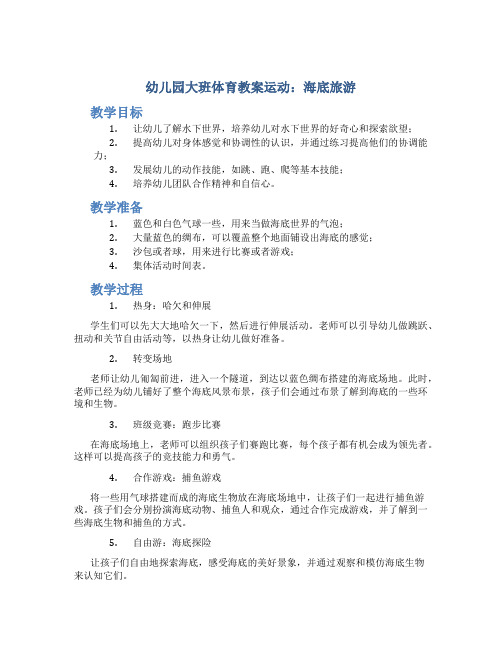 幼儿园大班体育教案运动：海底旅游

教学目标

1. 让幼儿了解水下世界，培养幼儿对水下世界的好奇心和探索欲望；
2. 提高幼儿对身体感觉和协调性的认识，并通过练习提高他们的协调能力；
3. 发展幼儿的动作技能，如跳、跑、爬等基本技能；
4. 培养幼儿团队合作精神和自信心。

教学准备

1. 蓝色和白色气球一些，用来当做海底世界的气泡；
2. 大量蓝色的绸布，可以覆盖整个地面铺设出海底的感觉；
3. 沙包或者球，用来进行比赛或者游戏；
4. 集体活动时间表。

教学过程

1. 热身：哈欠和伸展

学生们可以先大大地哈欠一下，然后进行伸展活动。老师可以引导幼儿做跳跃、扭动和关节自由活动等，以热身让幼儿做好准备。

2. 转变场地

老师让幼儿匍匐前进，进入一个隧道，到达以蓝色绸布搭建的海底场地。此时，老师已经为幼儿铺好了整个海底风景布景，孩子们会通过布景了解到海底的一些环境和生物。

3. 班级竞赛：跑步比赛

在海底场地上，老师可以组织孩子们赛跑比赛，每个孩子都有机会成为领先者。这样可以提高孩子的竞技能力和勇气。

4. 合作游戏：捕鱼游戏

将一些用气球搭建而成的海底生物放在海底场地中，让孩子们一起进行捕鱼游戏。孩子们会分别扮演海底动物、捕鱼人和观众，通过合作完成游戏，并了解到一些海底生物和捕鱼的方式。

5. 自由游：海底探险

让孩子们自由地探索海底，感受海底的美好景象，并通过观察和模仿海底生物来认知它们。